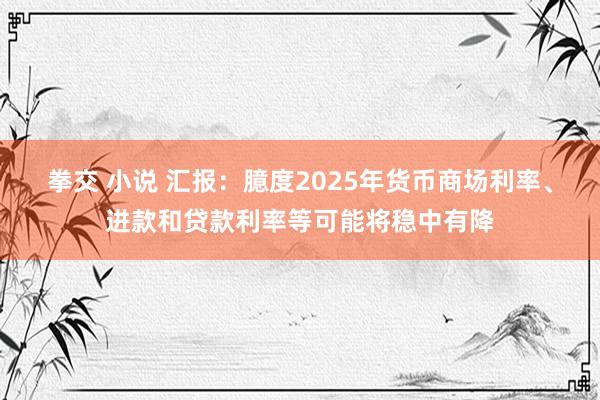 拳交 小说 汇报：臆度2025年货币商场利率、进款和贷款利率等可能将稳中有降